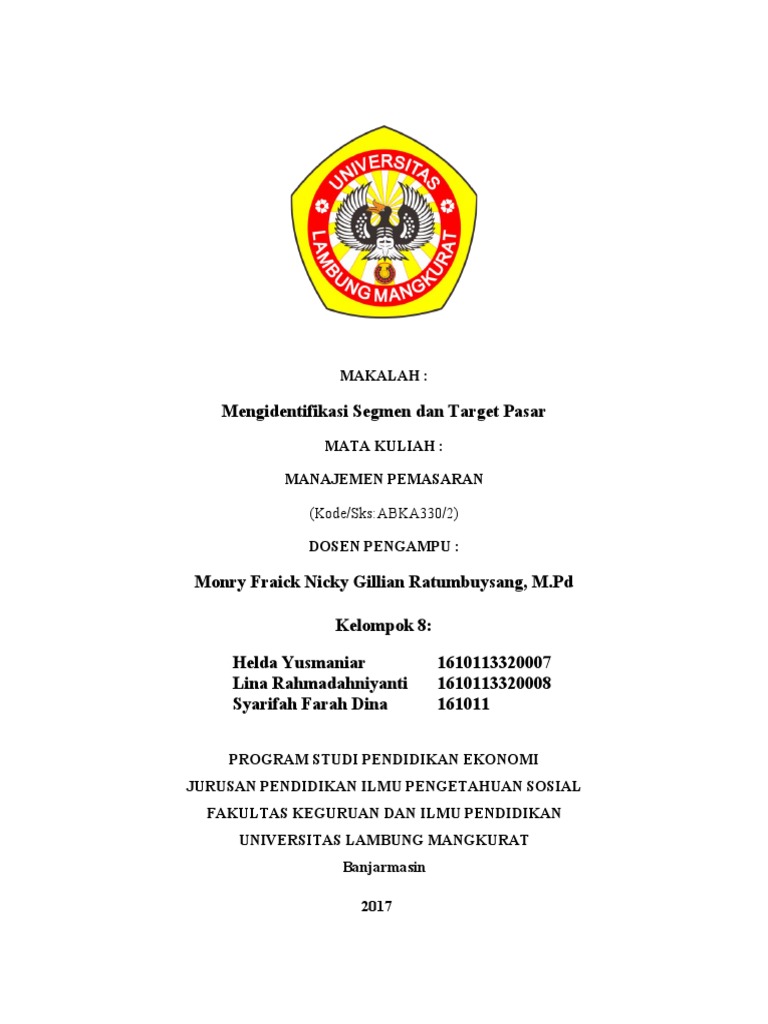 UNIVERSITAS LAMBUNG MANGKURAT

MAKALAH :

Mengidentifikasi Segmen dan Target Pasar

MATA KULIAH :

MANAJEMEN PEMASARAN

(Kode/Sks: ABKA330/2)

DOSEN PENGAMPU :

Monry Fraick Nicky Gillian Ratumbuysang, M.Pd

Kelompok 8:

Helda Yusmaniar 1610113320007
Lina Rahmadahniyanti 1610113320008
Syarifah Farah Dina 161011

PROGRAM STUDI PENDIDIKAN EKONOMI

JURUSAN PENDIDIKAN ILMU PENGETAHUAN SOSIAL

FAKULTAS KEGURUAN DAN ILMU PENDIDIKAN

UNIVERSITAS LAMBUNG MANGKURAT

Banjarmasin

2017